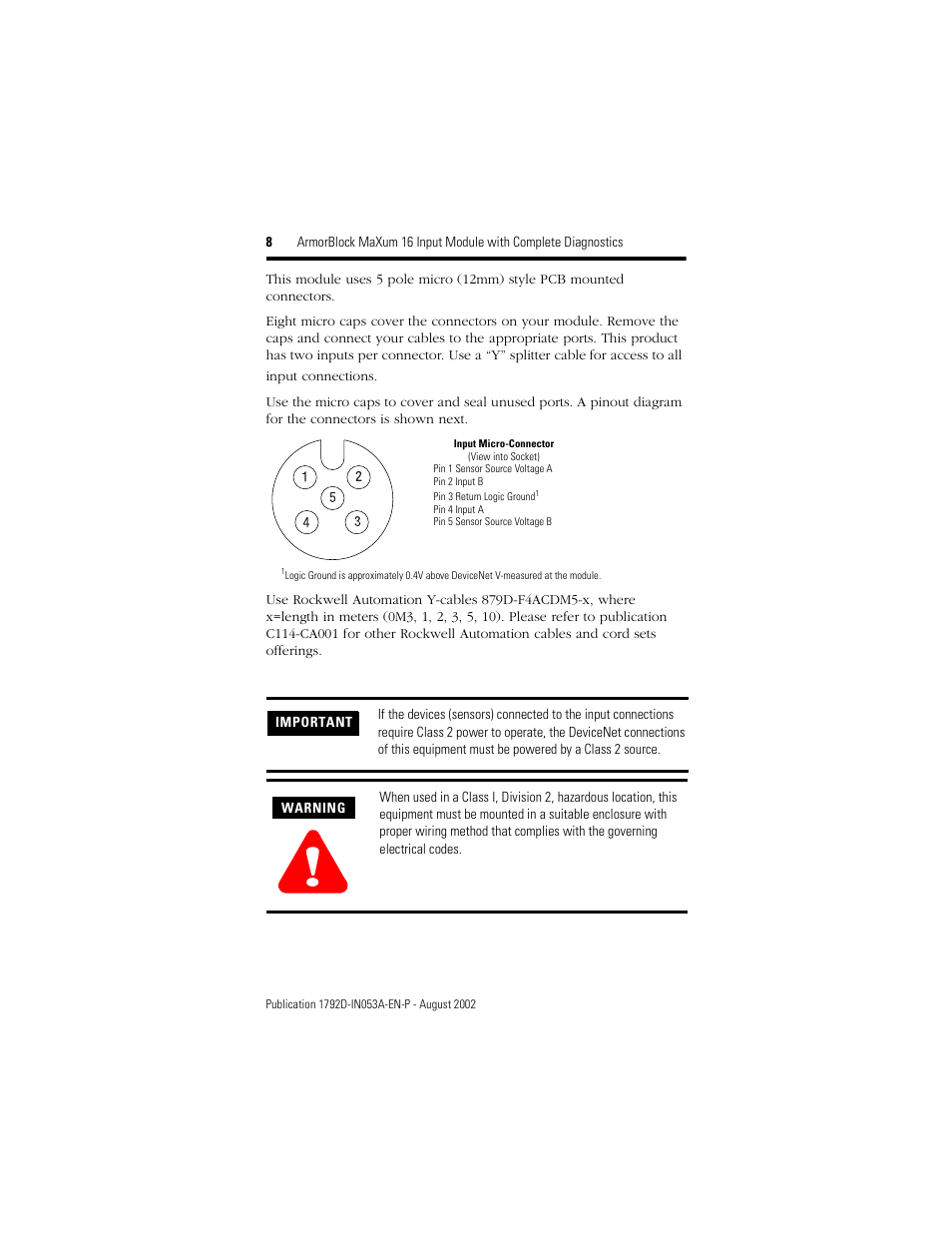 8 ArmorBlock MaXum 16 Input Module with Complete Diagnostics

This module uses 5 pole micro (12mm) style PCB mounted connectors.

Eight micro caps cover the connectors on your module. Remove the caps and connect your cables to the appropriate ports. This product has two inputs per connector. Use a “Y” splitter cable for access to all input connections.

Use the micro caps to cover and seal unused ports. A pinout diagram for the connectors is shown next.

1 2 5 4 3

Input Micro-Connector
(View into Socket)
Pin 1 Sensor Source Voltage A
Pin 2 Input B
Pin 3 Return Logic Ground$^1$
Pin 4 Input A
Pin 5 Sensor Source Voltage B

$^1$Logic Ground is approximately 0.4V above DeviceNet V-measured at the module.

Use Rockwell Automation Y-cables 879D-F4ACDM5-x, where x=length in meters (0M3, 1, 2, 3, 5, 10). Please refer to publication C114-CA001 for other Rockwell Automation cables and cord sets offerings.

IMPORTANT

If the devices (sensors) connected to the input connections require Class 2 power to operate, the DeviceNet connections of this equipment must be powered by a Class 2 source.

WARNING

When used in a Class I, Division 2, hazardous location, this equipment must be mounted in a suitable enclosure with proper wiring method that complies with the governing electrical codes.

Publication 1792D-IN053A-EN-P - August 2002